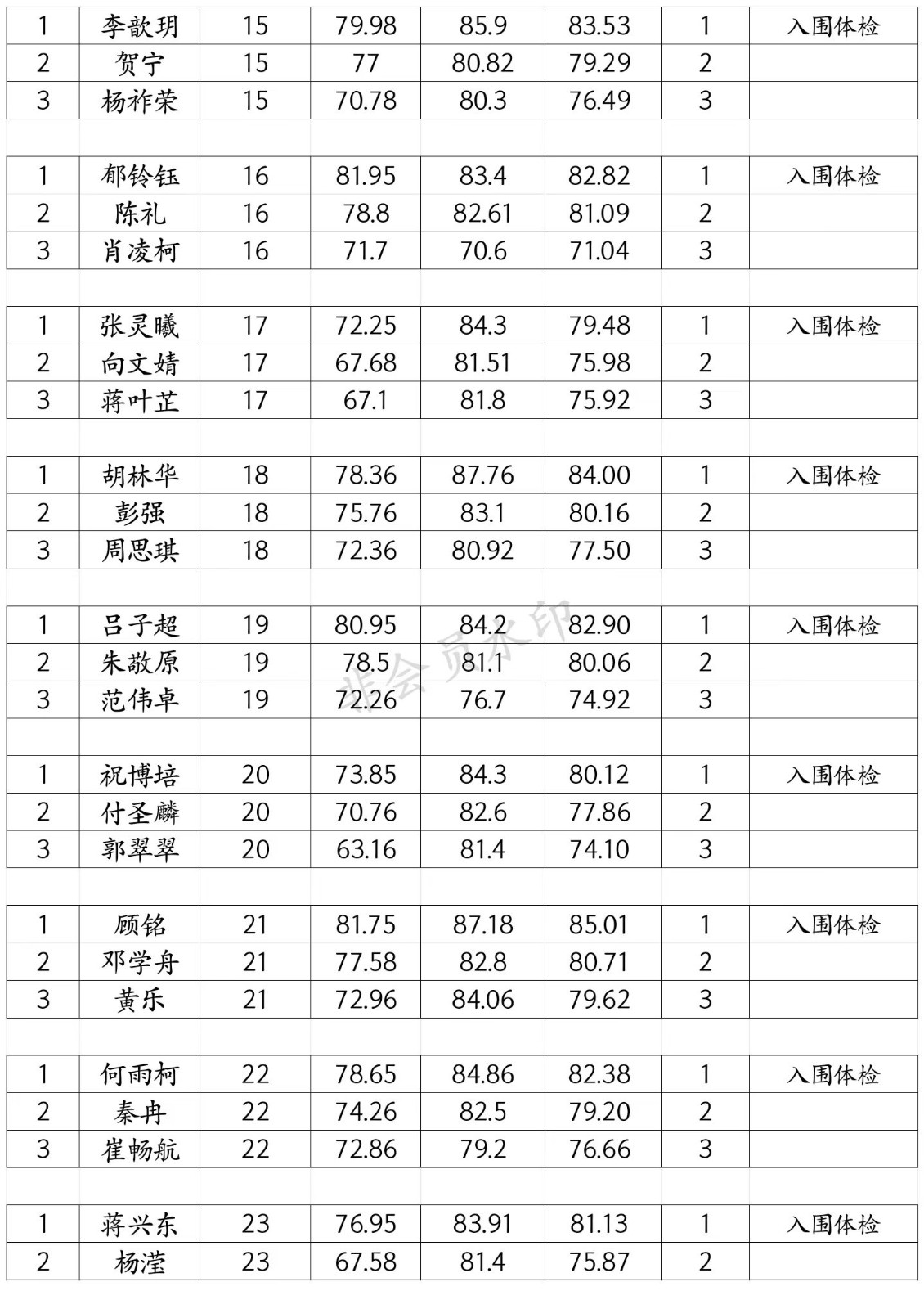 | 1 | 李歆玥 | 15 | 79.98 | 85.9 | 83.53 | 1 | 入围体检 |
|---|---|---|---|---|---|---|---|
| 2 | 贺宁 | 15 | 77 | 80.82 | 79.29 | 2 | |
| 3 | 杨祚荣 | 15 | 70.78 | 80.3 | 76.49 | 3 | |
| | | | | | | | |
| 1 | 郁铃钰 | 16 | 81.95 | 83.4 | 82.82 | 1 | 入围体检 |
| 2 | 陈礼 | 16 | 78.8 | 82.61 | 81.09 | 2 | |
| 3 | 肖凌柯 | 16 | 71.7 | 70.6 | 71.04 | 3 | |
| | | | | | | | |
| 1 | 张灵曦 | 17 | 72.25 | 84.3 | 79.48 | 1 | 入围体检 |
| 2 | 向文婧 | 17 | 67.68 | 81.51 | 75.98 | 2 | |
| 3 | 蒋叶芷 | 17 | 67.1 | 81.8 | 75.92 | 3 | |
| | | | | | | | |
| 1 | 胡林华 | 18 | 78.36 | 87.76 | 84.00 | 1 | 入围体检 |
| 2 | 彭强 | 18 | 75.76 | 83.1 | 80.16 | 2 | |
| 3 | 周思琪 | 18 | 72.36 | 80.92 | 77.50 | 3 | |
| | | | | | | | |
| 1 | 吕子超 | 19 | 80.95 | 84.2 | 82.90 | 1 | 入围体检 |
| 2 | 朱敬原 | 19 | 78.5 | 81.1 | 80.06 | 2 | |
| 3 | 范伟卓 | 19 | 72.26 | 76.7 | 74.92 | 3 | |
| | | | | | | | |
| 1 | 祝博培 | 20 | 73.85 | 84.3 | 80.12 | 1 | 入围体检 |
| 2 | 付圣麟 | 20 | 70.76 | 82.6 | 77.86 | 2 | |
| 3 | 郭翠翠 | 20 | 63.16 | 81.4 | 74.10 | 3 | |
| | | | | | | | |
| 1 | 顾铭 | 21 | 81.75 | 87.18 | 85.01 | 1 | 入围体检 |
| 2 | 邓学舟 | 21 | 77.58 | 82.8 | 80.71 | 2 | |
| 3 | 黄乐 | 21 | 72.96 | 84.06 | 79.62 | 3 | |
| | | | | | | | |
| 1 | 何雨柯 | 22 | 78.65 | 84.86 | 82.38 | 1 | 入围体检 |
| 2 | 秦冉 | 22 | 74.26 | 82.5 | 79.20 | 2 | |
| 3 | 崔畅航 | 22 | 72.86 | 79.2 | 76.66 | 3 | |
| | | | | | | | |
| 1 | 蒋兴东 | 23 | 76.95 | 83.91 | 81.13 | 1 | 入围体检 |
| 2 | 杨滢 | 23 | 67.58 | 81.4 | 75.87 | 2 | |

非会员水印